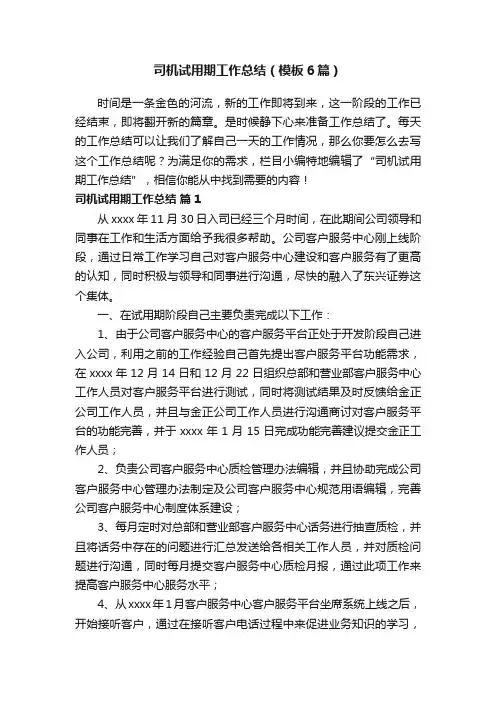 司机试用期工作总结（模板6篇）

时间是一条金色的河流，新的工作即将到来，这一阶段的工作已经结束，即将翻开新的篇章。是时候静下心来准备工作总结了。每天的工作总结可以让我们了解自己一天的工作情况，那么你要怎么去写这个工作总结呢？为满足你的需求，栏目小编特地编辑了“司机试用期工作总结”，相信你能从中找到需要的内容！

司机试用期工作总结 篇1

从xxxx年11月30日入司已经三个月时间，在此期间公司领导和同事在工作和生活方面给予我很多帮助。公司客户服务中心刚上线阶段，通过日常工作学习自己对客户服务中心建设和客户服务有了更高的认知，同时积极与领导和同事进行沟通，尽快的融入了东兴证券这个集体。

一、在试用期阶段自己主要负责完成以下工作：

1、由于公司客户服务中心的客户服务平台正处于开发阶段自己进入公司，利用之前的工作经验自己首先提出客户服务平台功能需求，在xxxx年12月14日和12月22日组织总部和营业部客户服务中心工作人员对客户服务平台进行测试，同时将测试结果及时反馈给金正公司工作人员，并且与金正公司工作人员进行沟通商讨对客户服务平台的功能完善，并于xxxx年1月15日完成功能完善建议提交金正工作人员；

2、负责公司客户服务中心质检管理办法编辑，并且协助完成公司客户服务中心管理办法制定及公司客户服务中心规范用语编辑，完善公司客户服务中心制度体系建设；

3、每月定时对总部和营业部客户服务中心话务进行抽查质检，并且将话务中存在的问题进行汇总发送给各相关工作人员，并对质检问题进行沟通，同时每月提交客户服务中心质检月报，通过此项工作来提高客户服务中心服务水平；

4、从xxxx年1月客户服务中心客户服务平台坐席系统上线之后，开始接听客户，通过在接听客户电话过程中来促进业务知识的学习，